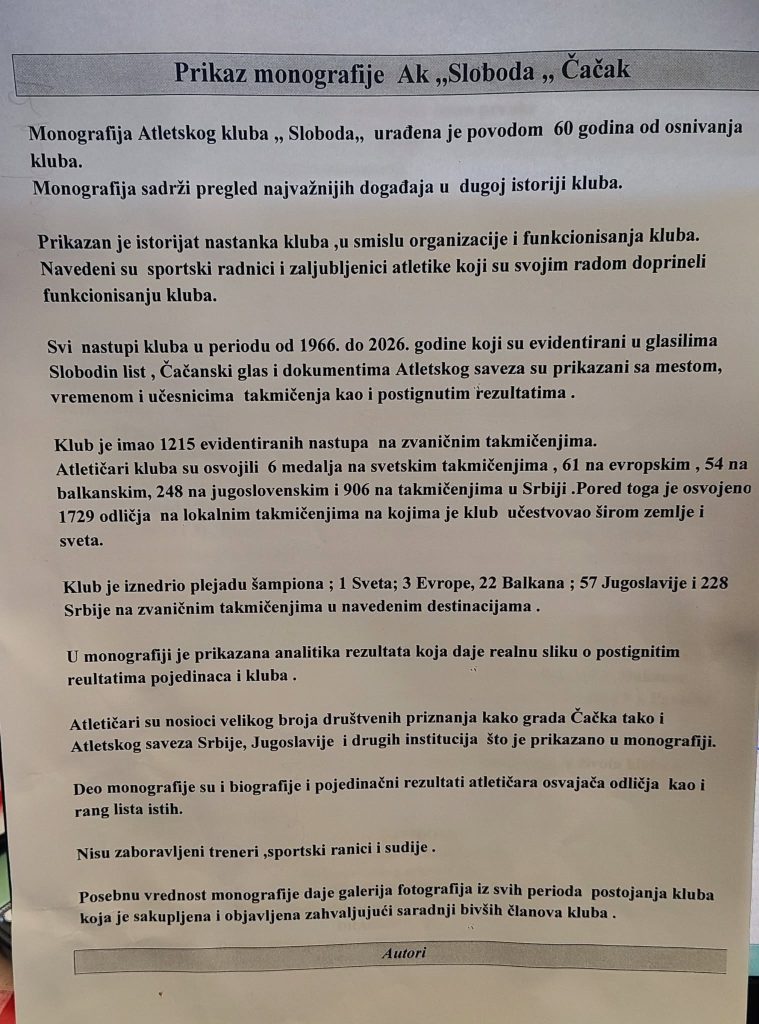 Prikaz monografije Ak „Sloboda „ Čačak

Monografija Atletskog kluba „ Sloboda„ urađena je povodom 60 godina od osnivanja kluba.
Monografija sadrži pregled najvažnijih događaja u dugoj istoriji kluba.

Prikazan je istorijat nastanka kluba ,u smislu organizacije i funkcionisanja kluba. Navedeni su sportski radnici i zaljubljenici atletike koji su svojim radom doprineli funkcionisanju kluba.

Svi nastupi kluba u periodu od 1966. do 2026. godine koji su evidentirani u glasilima Slobodin list , Čačanski glas i dokumentima Atletskog saveza su prikazani sa mestom, vremenom i učesnicima takmičenja kao i postignutim rezultatima .

Klub je imao 1215 evidentiranih nastupa na zvaničnim takmičenjima.
Atletičari kluba su osvojili 6 medalja na svetskim takmičenjima , 61 na evropskim , 54 na balkanskim, 248 na jugoslovenskim i 906 na takmičenjima u Srbiji .Pored toga je osvojeno 1729 odličja na lokalnim takmičenjima na kojima je klub učestvovao širom zemlje i sveta.

Klub je iznedrio plejadu šampiona ; 1 Sveta; 3 Evrope, 22 Balkana ; 57 Jugoslavije i 228 Srbije na zvaničnim takmičenjima u navedenim destinacijama .

U monografiji je prikazana analitika rezultata koja daje realnu sliku o postignitim reultatima pojedinaca i kluba .

Atletičari su nosioci velikog broja društvenih priznanja kako grada Čačka tako i Atletskog saveza Srbije, Jugoslavije i drugih institucija što je prikazano u monografiji.

Deo monografije su i biografije i pojedinačni rezultati atletičara osvajača odličja kao i rang lista istih.

Nisu zaboravljeni treneri ,sportski ranici i sudije .

Posebnu vrednost monografije daje galerija fotografija iz svih perioda postojanja kluba koja je sakupljena i objavljena zahvaljujući saradnji bivših članova kluba .

Autori